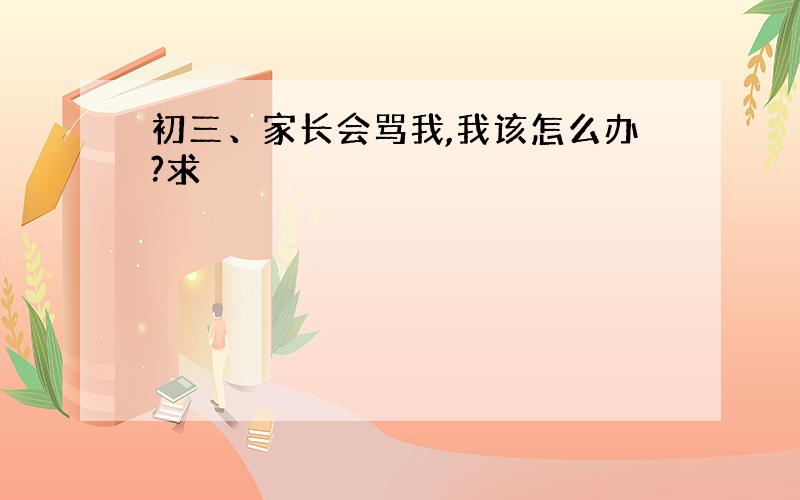 初三、家长会骂我,我该怎么办?求